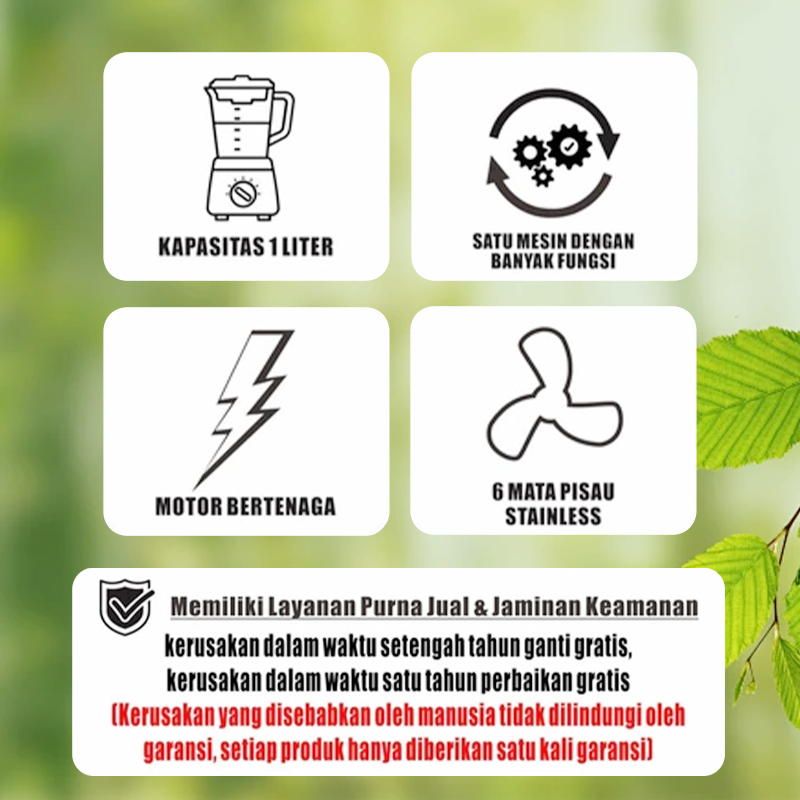 KAPASITAS 1 LITER

SATU MESIN DENGAN
BANYAK FUNGSI

MOTOR BERTENAGA

6 MATA PISAU
STAINLESS

Memiliki Layanan Purna Jual & Jaminan Keamanan

kerusakan dalam waktu setengah tahun ganti gratis,
kerusakan dalam waktu satu tahun perbaikan gratis
(Kerusakan yang disebabkan oleh manusia tidak dilindungi oleh garansi, setiap produk hanya diberikan satu kali garansi)